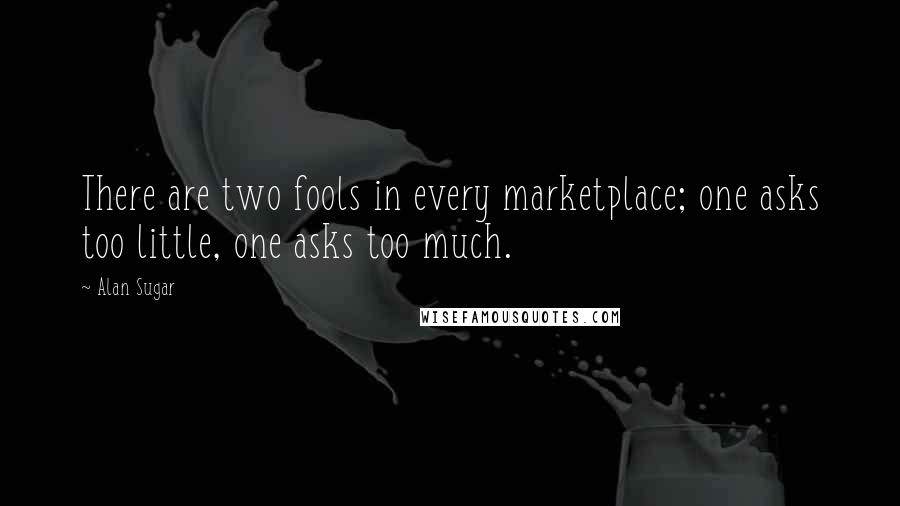 There are two fools in every marketplace; one asks too little, one asks too much.

~ Alan Sugar

WISEFAMOUSQUOTES.COM